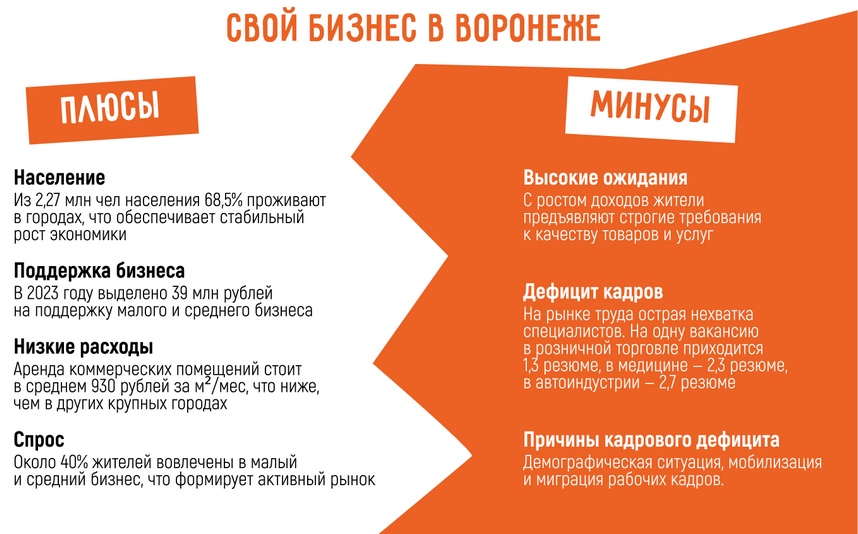 СВОЙ БИЗНЕС В ВОРОНЕЖЕ

ПЛЮСЫ

Население
Из 2,27 млн чел населения 68,5% проживают в городах, что обеспечивает стабильный рост экономики

Поддержка бизнеса
В 2023 году выделено 39 млн рублей на поддержку малого и среднего бизнеса

Низкие расходы
Аренда коммерческих помещений стоит в среднем 930 рублей за $м^2$/мес, что ниже, чем в других крупных городах

Спрос
Около 40% жителей вовлечены в малый и средний бизнес, что формирует активный рынок

МИНУСЫ

Высокие ожидания
С ростом доходов жители предъявляют строгие требования к качеству товаров и услуг

Дефицит кадров
На рынке труда острая нехватка специалистов. На одну вакансию в розничной торговле приходится 1,3 резюме, в медицине – 2,3 резюме, в автоиндустрии – 2,7 резюме

Причины кадрового дефицита
Демографическая ситуация, мобилизация и миграция рабочих кадров.